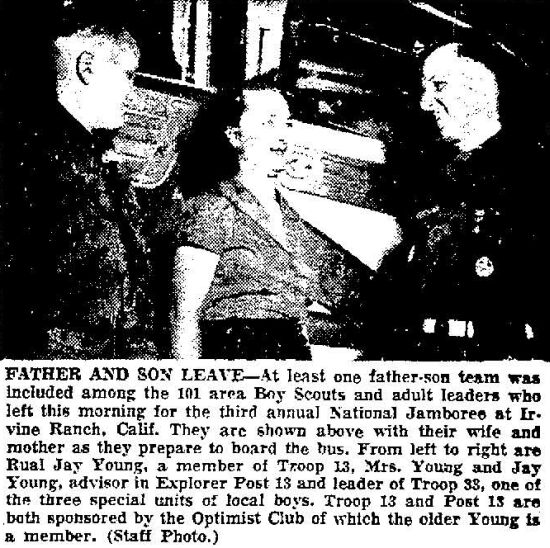 FATHER AND SON LEAVE—At least one father-son team was included among the 101 area Boy Scouts and adult leaders who left this morning for the third annual National Jamboree at Irvine Ranch, Calif. They are shown above with their wife and mother as they prepare to board the bus. From left to right are Rual Jay Young, a member of Troop 13, Mrs. Young and Jay Young, advisor in Explorer Post 13 and leader of Troop 33, one of the three special units of local boys. Troop 13 and Post 13 are both sponsored by the Optimist Club of which the older Young is a member. (Staff Photo.)